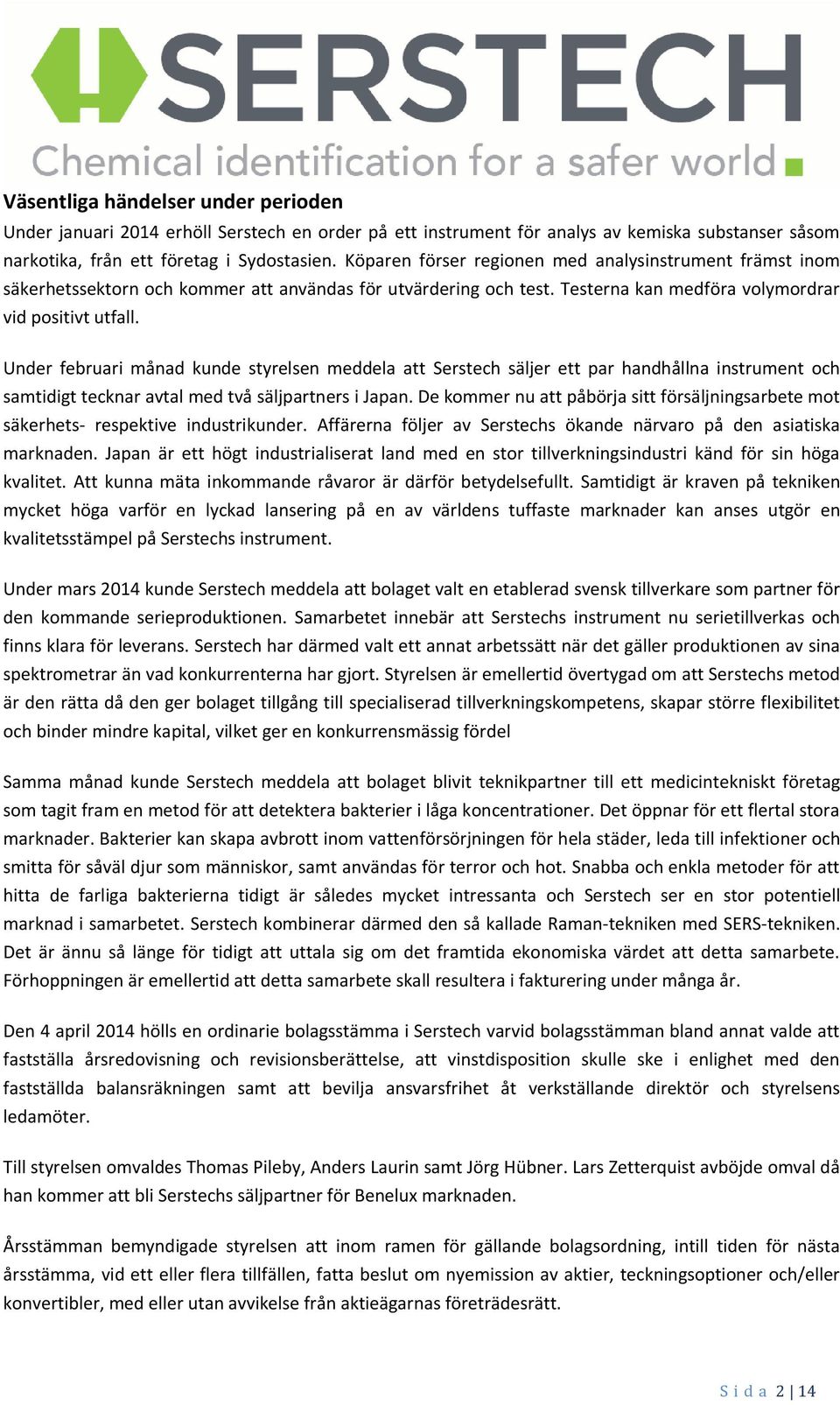 SERSTECH
Chemical identification for a safer world

Väsentliga händelser under perioden
Under januari 2014 erhöll Serstech en order på ett instrument för analys av kemiska substanser såsom narkotika, från ett företag i Sydostasien. Köparen förser regionen med analysinstrument främst inom säkerhetssektorn och kommer att användas för utvärdering och test. Testerna kan medföra volymordrar vid positivt utfall.

Under februari månad kunde styrelsen meddela att Serstech säljer ett par handhållna instrument och samtidigt tecknar avtal med två säljpartners i Japan. De kommer nu att påbörja sitt försäljningsarbete mot säkerhets- respektive industrikunder. Affärerna följer av Serstechs ökande närvaro på den asiatiska marknaden. Japan är ett högt industrialiserat land med en stor tillverkningsindustri känd för sin höga kvalitet. Att kunna mäta inkommande råvaror är därför betydelsefullt. Samtidigt är kraven på tekniken mycket höga varför en lyckad lansering på en av världens tuffaste marknader kan anses utgör en kvalitetsstämpel på Serstechs instrument.

Under mars 2014 kunde Serstech meddela att bolaget valt en etablerad svensk tillverkare som partner för den kommande serieproduktionen. Samarbetet innebär att Serstechs instrument nu serietillverkas och finns klara för leverans. Serstech har därmed valt ett annat arbetssätt när det gäller produktionen av sina spektrometrar än vad konkurrenterna har gjort. Styrelsen är emellertid övertygad om att Serstechs metod är den rätta då den ger bolaget tillgång till specialiserad tillverkningskompetens, skapar större flexibilitet och binder mindre kapital, vilket ger en konkurrensmässig fördel

Samma månad kunde Serstech meddela att bolaget blivit teknikpartner till ett medicintekniskt företag som tagit fram en metod för att detektera bakterier i låga koncentrationer. Det öppnar för ett flertal stora marknader. Bakterier kan skapa avbrott inom vattenförsörjningen för hela städer, leda till infektioner och smitta för såväl djur som människor, samt användas för terror och hot. Snabba och enkla metoder för att hitta de farliga bakterierna tidigt är således mycket intressanta och Serstech ser en stor potentiell marknad i samarbetet. Serstech kombinerar därmed den så kallade Raman-tekniken med SERS-tekniken. Det är ännu så länge för tidigt att uttala sig om det framtida ekonomiska värdet att detta samarbete. Förhoppningen är emellertid att detta samarbete skall resultera i fakturering under många år.

Den 4 april 2014 hölls en ordinarie bolagsstämma i Serstech varvid bolagsstämman bland annat valde att fastställa årsredovisning och revisionsberättelse, att vinstdisposition skulle ske i enlighet med den fastställda balansräkningen samt att bevilja ansvarsfrihet åt verkställande direktör och styrelsens ledamöter.

Till styrelsen omvaldes Thomas Pileby, Anders Laurin samt Jörg Hübner. Lars Zetterquist avböjde omval då han kommer att bli Serstechs säljpartner för Benelux marknaden.

Årsstämman bemyndigade styrelsen att inom ramen för gällande bolagsordning, intill tiden för nästa årsstämma, vid ett eller flera tillfällen, fatta beslut om nyemission av aktier, teckningsoptioner och/eller konvertibler, med eller utan avvikelse från aktieägarnas företrädesrätt.

Sida 2 | 14